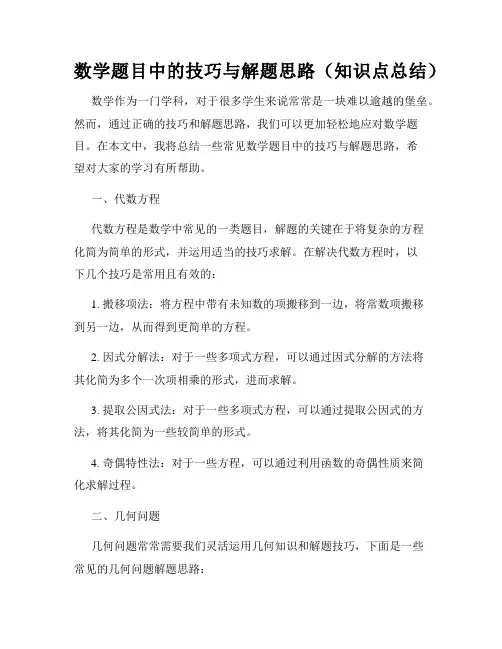 数学题目中的技巧与解题思路（知识点总结）

数学作为一门学科，对于很多学生来说常常是一块难以逾越的堡垒。然而，通过正确的技巧和解题思路，我们可以更加轻松地应对数学题目。在本文中，我将总结一些常见数学题目中的技巧与解题思路，希望对大家的学习有所帮助。

一、代数方程

代数方程是数学中常见的一类题目，解题的关键在于将复杂的方程化简为简单的形式，并运用适当的技巧求解。在解决代数方程时，以下几个技巧是常用且有效的：

1. 搬移项法：将方程中带有未知数的项搬移到一边，将常数项搬移到另一边，从而得到更简单的方程。

2. 因式分解法：对于一些多项式方程，可以通过因式分解的方法将其化简为多个一次项相乘的形式，进而求解。

3. 提取公因式法：对于一些多项式方程，可以通过提取公因式的方法，将其化简为一些较简单的形式。

4. 奇偶特性法：对于一些方程，可以通过利用函数的奇偶性质来简化求解过程。

二、几何问题

几何问题常常需要我们灵活运用几何知识和解题技巧，下面是一些常见的几何问题解题思路：